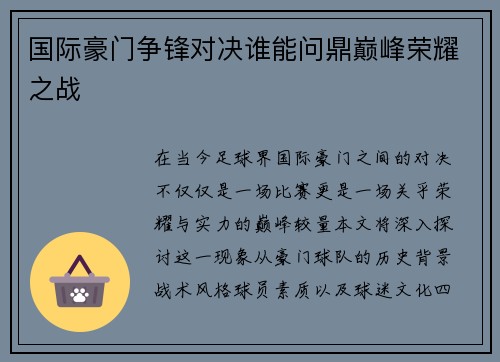 国际豪门争锋对决谁能问鼎巅峰荣耀之战

在当今足球界国际豪门之间的对决不仅仅是一场比赛更是一场关乎荣耀与实力的巅峰较量本文将深入探讨这一现象从豪门球队的历史背景战术风格球员素质以及球迷文化四